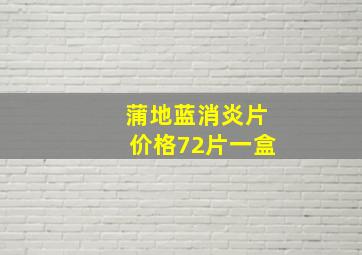 蒲地蓝消炎片
价格72片一盒